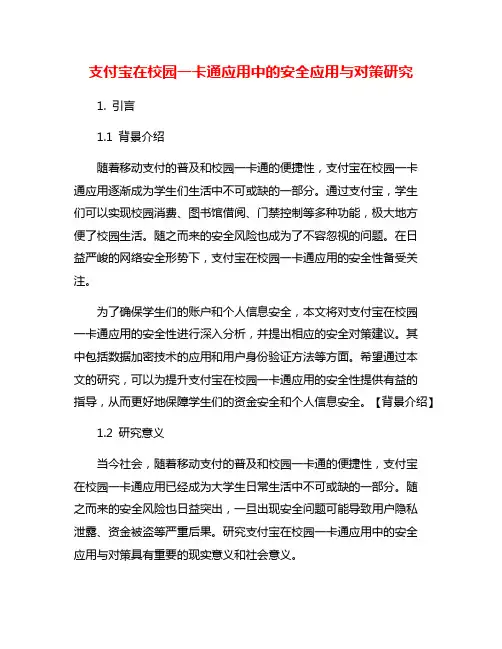 支付宝在校园一卡通应用中的安全应用与对策研究

1. 引言

1.1 背景介绍

随着移动支付的普及和校园一卡通的便捷性，支付宝在校园一卡通应用逐渐成为学生们生活中不可或缺的一部分。通过支付宝，学生们可以实现校园消费、图书馆借阅、门禁控制等多种功能，极大地方便了校园生活。随之而来的安全风险也成为了不容忽视的问题。在日益严峻的网络安全形势下，支付宝在校园一卡通应用的安全性备受关注。

为了确保学生们的账户和个人信息安全，本文将对支付宝在校园一卡通应用的安全性进行深入分析，并提出相应的安全对策建议。其中包括数据加密技术的应用和用户身份验证方法等方面。希望通过本文的研究，可以为提升支付宝在校园一卡通应用的安全性提供有益的指导，从而更好地保障学生们的资金安全和个人信息安全。【背景介绍】

1.2 研究意义

当今社会，随着移动支付的普及和校园一卡通的便捷性，支付宝在校园一卡通应用已经成为大学生日常生活中不可或缺的一部分。随之而来的安全风险也日益突出，一旦出现安全问题可能导致用户隐私泄露、资金被盗等严重后果。研究支付宝在校园一卡通应用中的安全应用与对策具有重要的现实意义和社会意义。